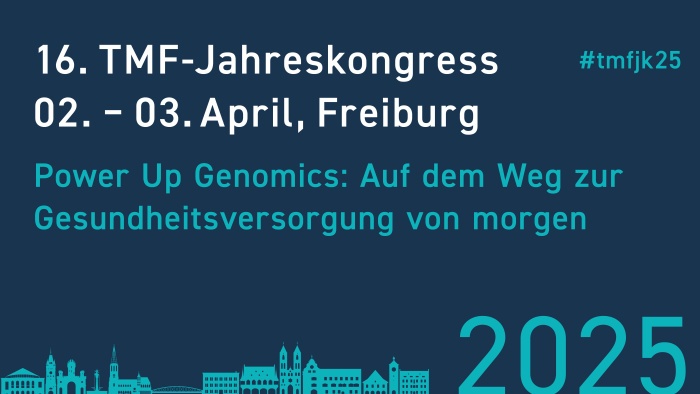 16. TMF-Jahreskongress
02. – 03. April, Freiburg

#tmfjk25

Power Up Genomics: Auf dem Weg zur Gesundheitsversorgung von morgen

2025